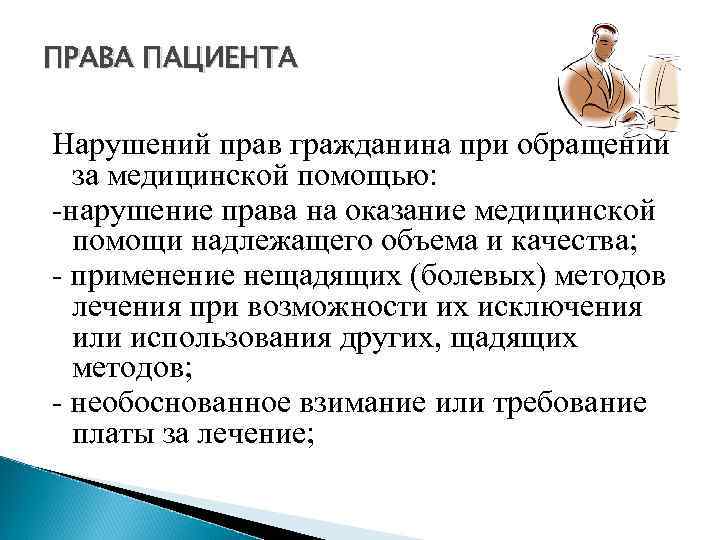 ПРАВА ПАЦИЕНТА

Нарушений прав гражданина при обращении за медицинской помощью:

-нарушение права на оказание медицинской помощи надлежащего объема и качества;

- применение нещадящих (болевых) методов лечения при возможности их исключения или использования других, щадящих методов;

- необоснованное взимание или требование платы за лечение;